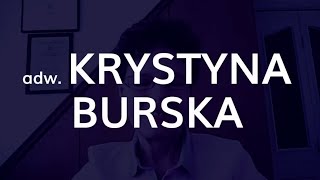 adw. KRYSTYNA BURSKA